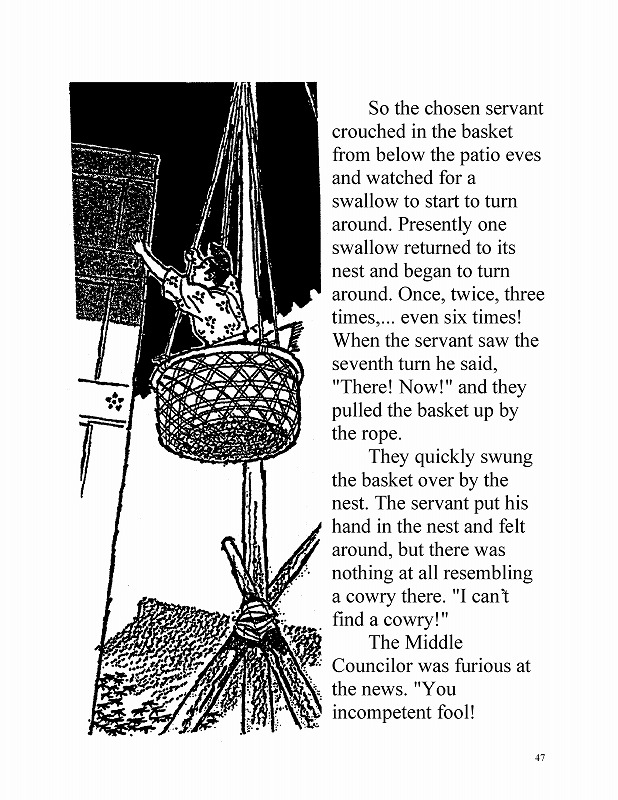 So the chosen servant crouched in the basket from below the patio eves and watched for a swallow to start to turn around. Presently one swallow returned to its nest and began to turn around. Once, twice, three times,... even six times! When the servant saw the seventh turn he said, "There! Now!" and they pulled the basket up by the rope.

They quickly swung the basket over by the nest. The servant put his hand in the nest and felt around, but there was nothing at all resembling a cowry there. "I can't find a cowry!"

The Middle Councilor was furious at the news. "You incompetent fool!

47